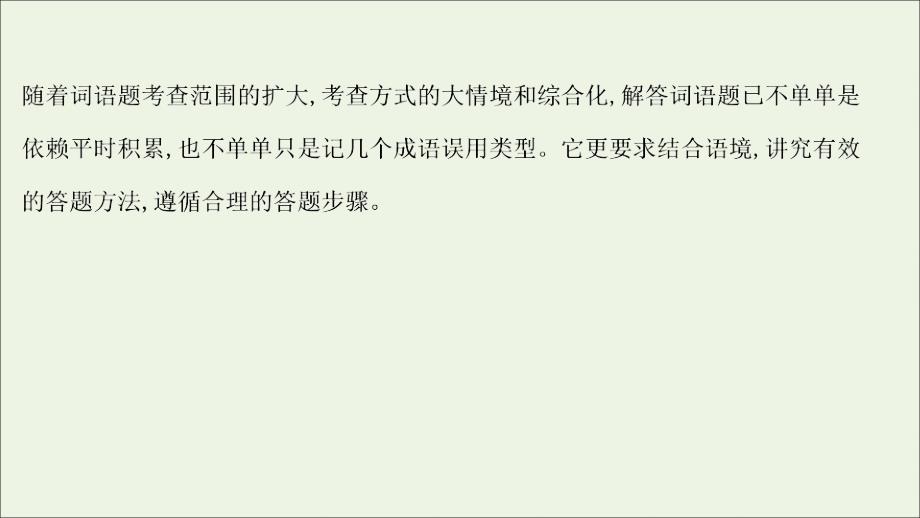 随着词语题考查范围的扩大,考查方式的大情境和综合化,解答词语题已不单单是依赖平时积累,也不单单只是记几个成语误用类型。它更要求结合语境,讲究有效的答题方法,遵循合理的答题步骤。